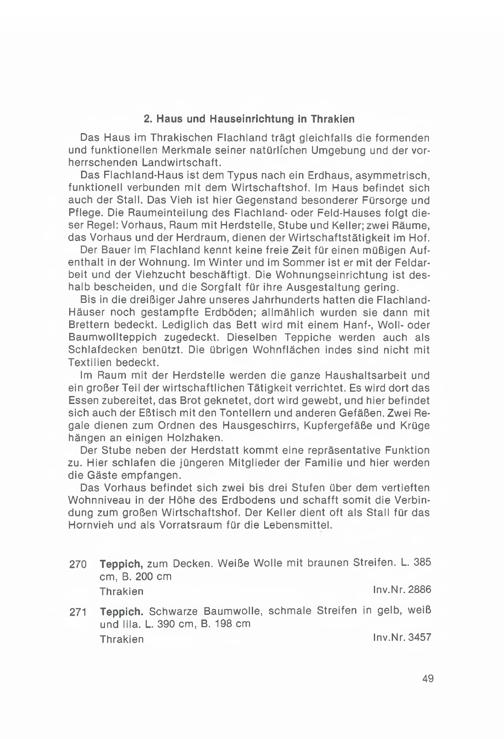 2. Haus und Hauseinrichtung in Thrakien

Das Haus im Thrakischen Flachland trägt gleichfalls die formenden und funktionellen Merkmale seiner natürlichen Umgebung und der vorherrschenden Landwirtschaft.

Das Flachland-Haus ist dem Typus nach ein Erdhaus, asymmetrisch, funktionell verbunden mit dem Wirtschaftshof. Im Haus befindet sich auch der Stall. Das Vieh ist hier Gegenstand besonderer Fürsorge und Pflege. Die Raumeinteilung des Flachland- oder Feld-Hauses folgt dieser Regel: Vorhaus, Raum mit Herdstelle, Stube und Keller; zwei Räume, das Vorhaus und der Herdraum, dienen der Wirtschaftstätigkeit im Hof.

Der Bauer im Flachland kennt keine freie Zeit für einen müßigen Aufenthalt in der Wohnung. Im Winter und im Sommer ist er mit der Feldarbeit und der Viehzucht beschäftigt. Die Wohnungseinrichtung ist deshalb bescheiden, und die Sorgfalt für ihre Ausgestaltung gering.

Bis in die dreißiger Jahre unseres Jahrhunderts hatten die Flachland-Häuser noch gestampfte Erdböden; allmählich wurden sie dann mit Brettern bedeckt. Lediglich das Bett wird mit einem Hanf-, Woll- oder Baumwollteppich zugedeckt. Dieselben Teppiche werden auch als Schlafdecken benützt. Die übrigen Wohnflächen indes sind nicht mit Textilien bedeckt.

Im Raum mit der Herdstelle werden die ganze Haushaltsarbeit und ein großer Teil der wirtschaftlichen Tätigkeit verrichtet. Es wird dort das Essen zubereitet, das Brot geknetet, dort wird gewebt, und hier befindet sich auch der Eßtisch mit den Tontellern und anderen Gefäßen. Zwei Regale dienen zum Ordnen des Hausgeschirrs, Kupfergefäße und Krüge hängen an einigen Holzhaken.

Der Stube neben der Herdstatt kommt eine repräsentative Funktion zu. Hier schlafen die jüngeren Mitglieder der Familie und hier werden die Gäste empfangen.

Das Vorhaus befindet sich zwei bis drei Stufen über dem vertieften Wohnniveau in der Höhe des Erdbodens und schafft somit die Verbindung zum großen Wirtschaftshof. Der Keller dient oft als Stall für das Hornvieh und als Vorratsraum für die Lebensmittel.

270 Teppich, zum Decken. Weiße Wolle mit braunen Streifen. L. 385 cm, B. 200 cm
Thrakien Inv.Nr. 2886

271 Teppich. Schwarze Baumwolle, schmale Streifen in gelb, weiß und lila. L. 390 cm, B. 198 cm
Thrakien Inv.Nr. 3457

49